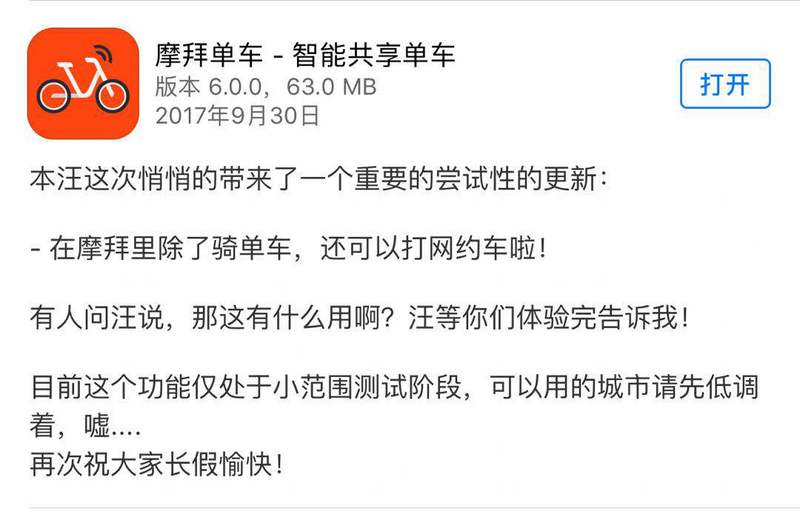 摩拜单车 - 智能共享单车
版本 6.0.0，63.0 MB
2017年9月30日

打开

本汪这次悄悄的带来了一个重要的尝试性的更新：

- 在摩拜里除了骑单车，还可以打网约车啦！

有人问汪说，那这有什么用啊？汪等你们体验完告诉我！

目前这个功能仅处于小范围测试阶段，可以用的城市请先低调着，嘘....
再次祝大家长假愉快！